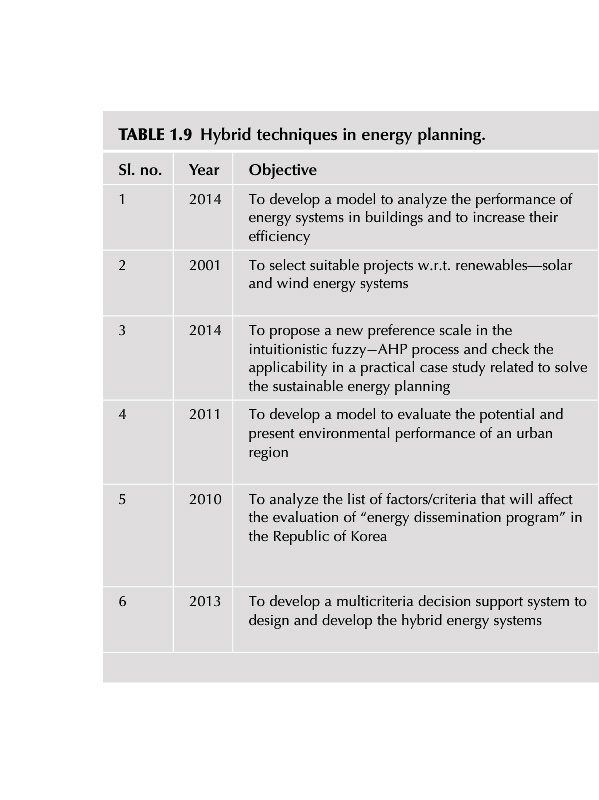 TABLE 1.9 Hybrid techniques in energy planning.

| Sl. no. | Year | Objective |
|---|---|---|
| 1 | 2014 | To develop a model to analyze the performance of energy systems in buildings and to increase their efficiency |
| 2 | 2001 | To select suitable projects w.r.t. renewables—solar and wind energy systems |
| 3 | 2014 | To propose a new preference scale in the intuitionistic fuzzy–AHP process and check the applicability in a practical case study related to solve the sustainable energy planning |
| 4 | 2011 | To develop a model to evaluate the potential and present environmental performance of an urban region |
| 5 | 2010 | To analyze the list of factors/criteria that will affect the evaluation of "energy dissemination program" in the Republic of Korea |
| 6 | 2013 | To develop a multicriteria decision support system to design and develop the hybrid energy systems |